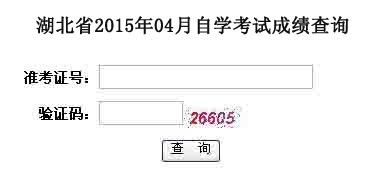 湖北省2015年04月自学考试成绩查询

准考证号：

验证码： 26605

查 询